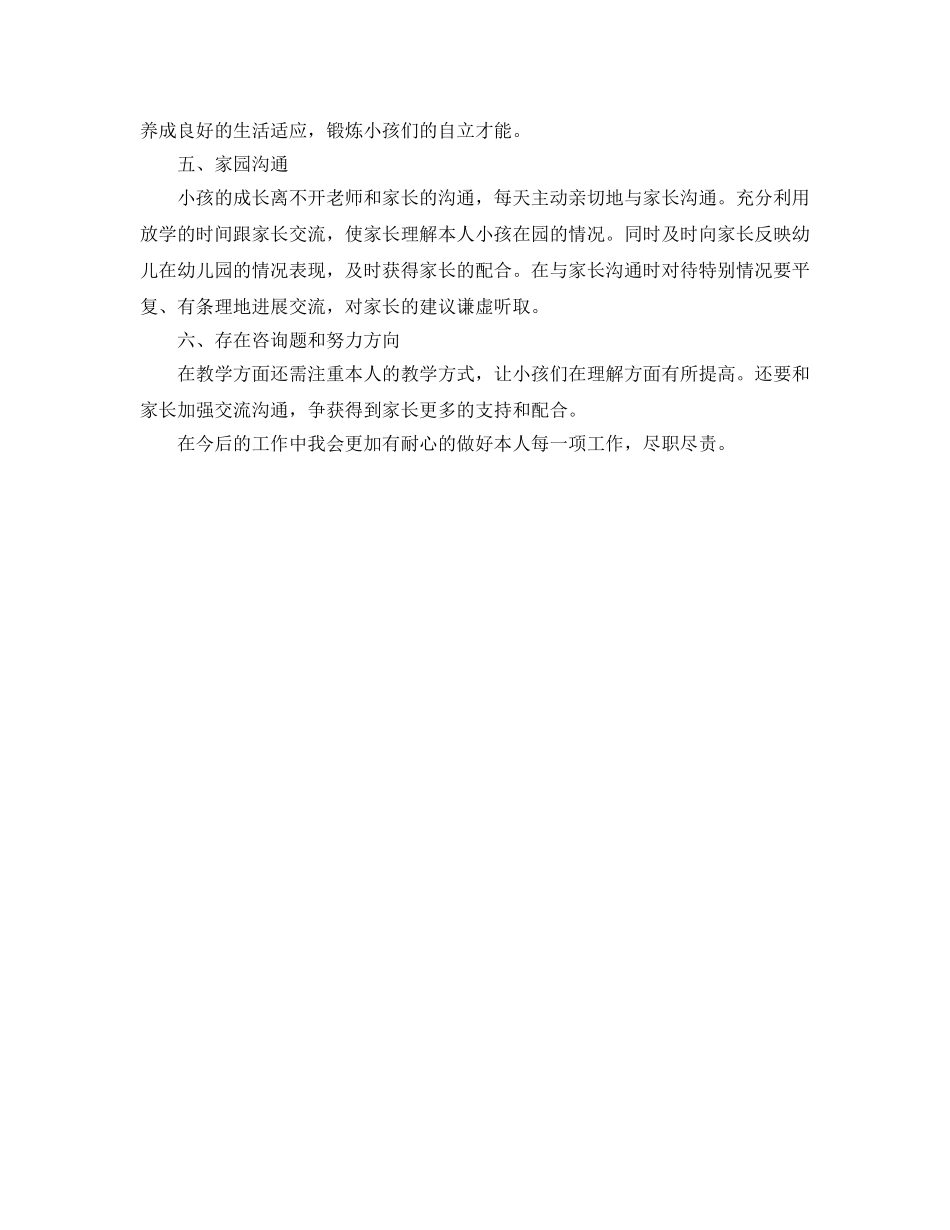 养成良好的生活适应，锻炼小孩们的自立才能。

五、家园沟通

小孩的成长离不开老师和家长的沟通，每天主动亲切地与家长沟通。充分利用放学的时间跟家长交流，使家长理解本人小孩在园的情况。同时及时向家长反映幼儿在幼儿园的情况表现，及时获得家长的配合。在与家长沟通时对待特别情况要平复、有条理地进展交流，对家长的建议谦虚听取。

六、存在咨询题和努力方向

在教学方面还需注重本人的教学方式，让小孩们在理解方面有所提高。还要和家长加强交流沟通，争获得到家长更多的支持和配合。

在今后的工作中我会更加有耐心的做好本人每一项工作，尽职尽责。